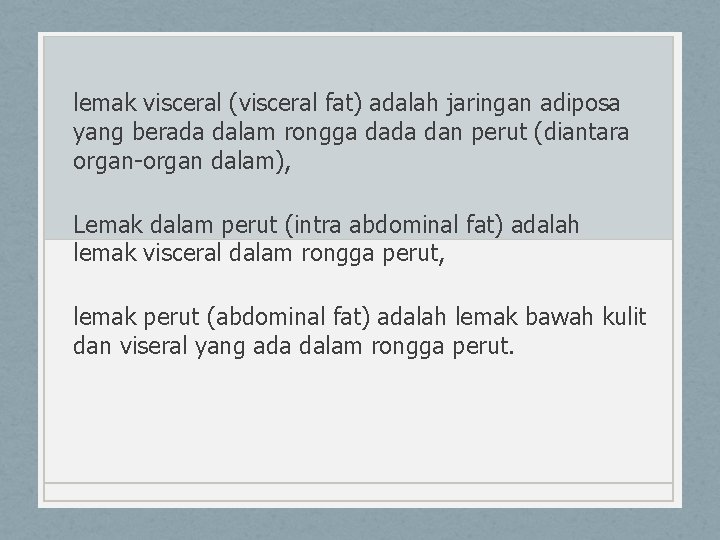 lemak visceral (visceral fat) adalah jaringan adiposa yang berada dalam rongga dada dan perut (diantara organ-organ dalam),

Lemak dalam perut (intra abdominal fat) adalah lemak visceral dalam rongga perut,

lemak perut (abdominal fat) adalah lemak bawah kulit dan viseral yang ada dalam rongga perut.